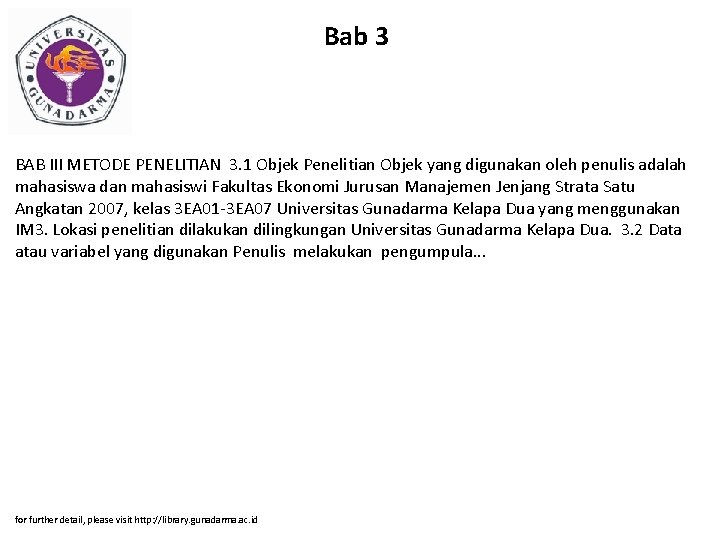 UNIVERSITAS GUNADARMA

Bab 3

BAB III METODE PENELITIAN 3.1 Objek Penelitian Objek yang digunakan oleh penulis adalah mahasiswa dan mahasiswi Fakultas Ekonomi Jurusan Manajemen Jenjang Strata Satu Angkatan 2007, kelas 3EA01-3EA07 Universitas Gunadarma Kelapa Dua yang menggunakan IM3. Lokasi penelitian dilakukan dilingkungan Universitas Gunadarma Kelapa Dua. 3.2 Data atau variabel yang digunakan Penulis melakukan pengumpula...

for further detail, please visit http://library.gunadarma.ac.id